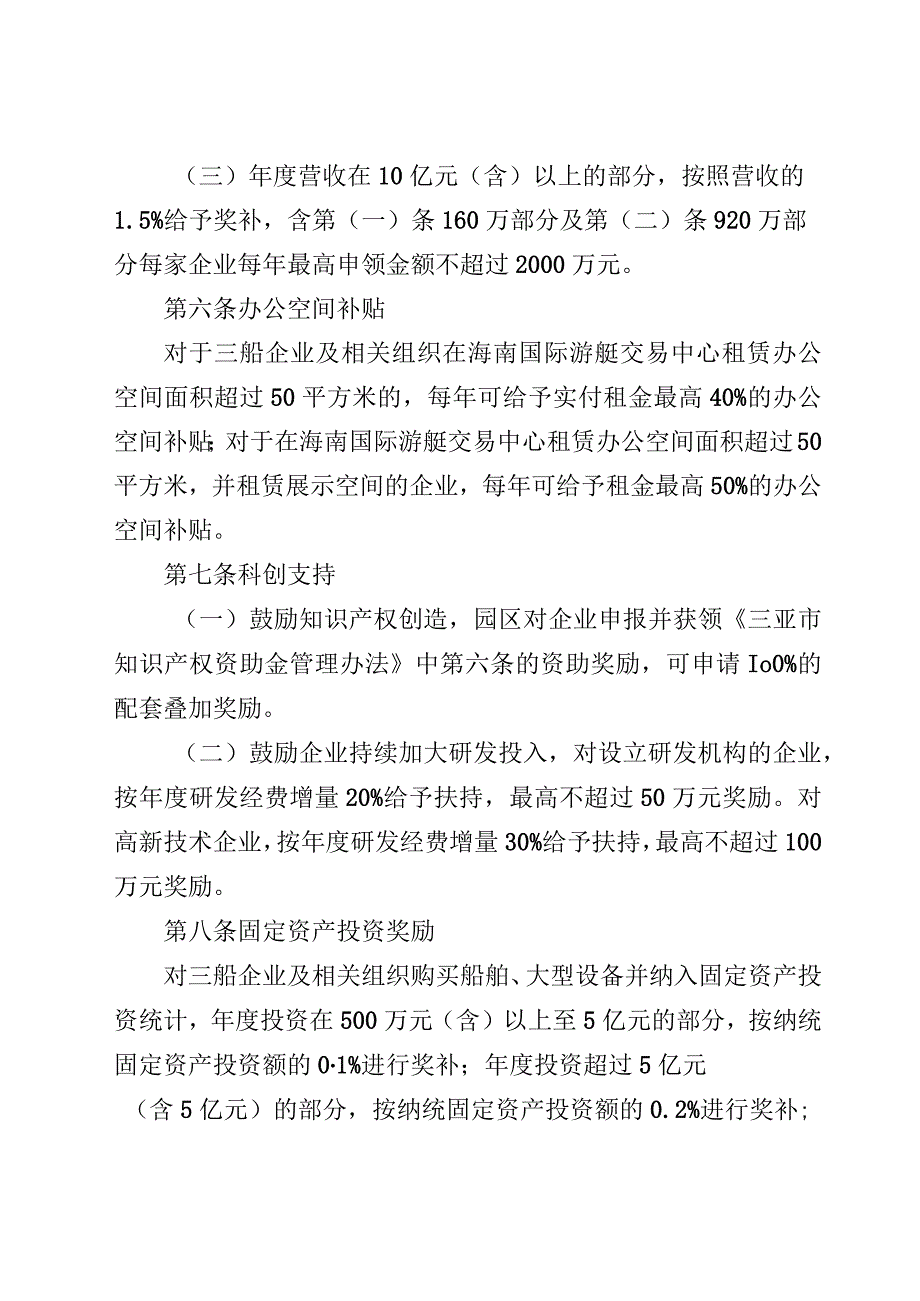 （三）年度营收在10亿元（含）以上的部分，按照营收的1.5%给予奖补，含第（一）条160万部分及第（二）条920万部分每家企业每年最高申领金额不超过2000万元。

第六条办公空间补贴

对于三船企业及相关组织在海南国际游艇交易中心租赁办公空间面积超过50平方米的，每年可给予实付租金最高40%的办公空间补贴；对于在海南国际游艇交易中心租赁办公空间面积超过50平方米，并租赁展示空间的企业，每年可给予租金最高50%的办公空间补贴。

第七条科创支持

（一）鼓励知识产权创造，园区对企业申报并获领《三亚市知识产权资助金管理办法》中第六条的资助奖励，可申请Io0%的配套叠加奖励。

（二）鼓励企业持续加大研发投入，对设立研发机构的企业，按年度研发经费增量20%给予扶持，最高不超过50万元奖励。对高新技术企业，按年度研发经费增量30%给予扶持，最高不超过100万元奖励。

第八条固定资产投资奖励

对三船企业及相关组织购买船舶、大型设备并纳入固定资产投资统计，年度投资在500万元（含）以上至5亿元的部分，按纳统固定资产投资额的0·1%进行奖补；年度投资超过5亿元（含5亿元）的部分，按纳统固定资产投资额的0.2%进行奖补；